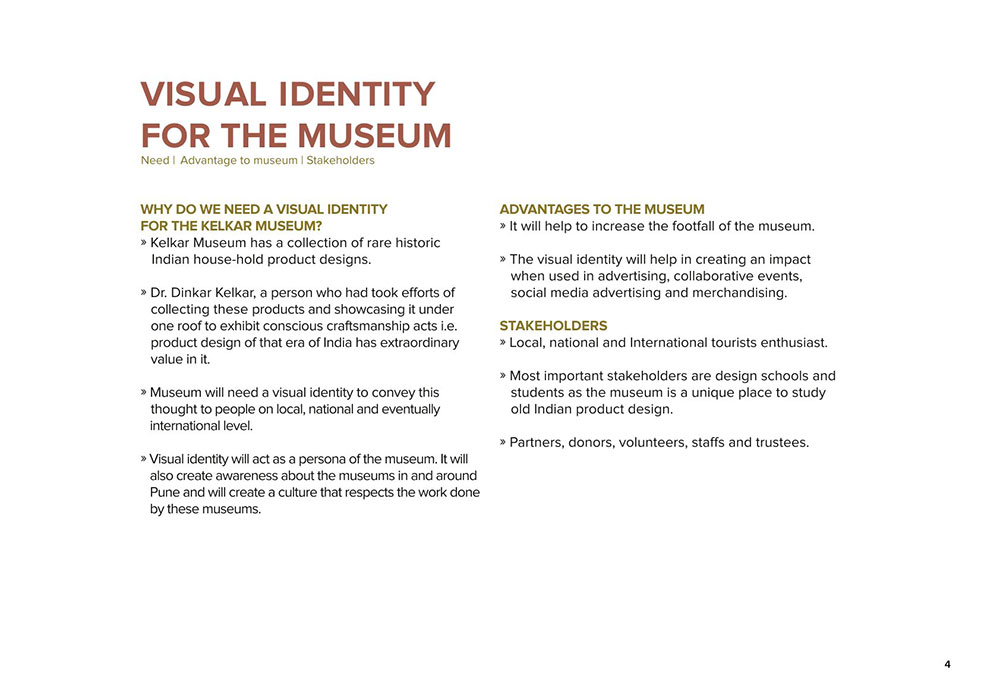 VISUAL IDENTITY FOR THE MUSEUM
Need | Advantage to museum | Stakeholders

WHY DO WE NEED A VISUAL IDENTITY FOR THE KELKAR MUSEUM?
» Kelkar Museum has a collection of rare historic Indian house-hold product designs.

» Dr. Dinkar Kelkar, a person who had took efforts of collecting these products and showcasing it under one roof to exhibit conscious craftsmanship acts i.e. product design of that era of India has extraordinary value in it.

» Museum will need a visual identity to convey this thought to people on local, national and eventually international level.

» Visual identity will act as a persona of the museum. It will also create awareness about the museums in and around Pune and will create a culture that respects the work done by these museums.

ADVANTAGES TO THE MUSEUM
» It will help to increase the footfall of the museum.

» The visual identity will help in creating an impact when used in advertising, collaborative events, social media advertising and merchandising.

STAKEHOLDERS
» Local, national and International tourists enthusiast.

» Most important stakeholders are design schools and students as the museum is a unique place to study old Indian product design.

» Partners, donors, volunteers, staffs and trustees.

4